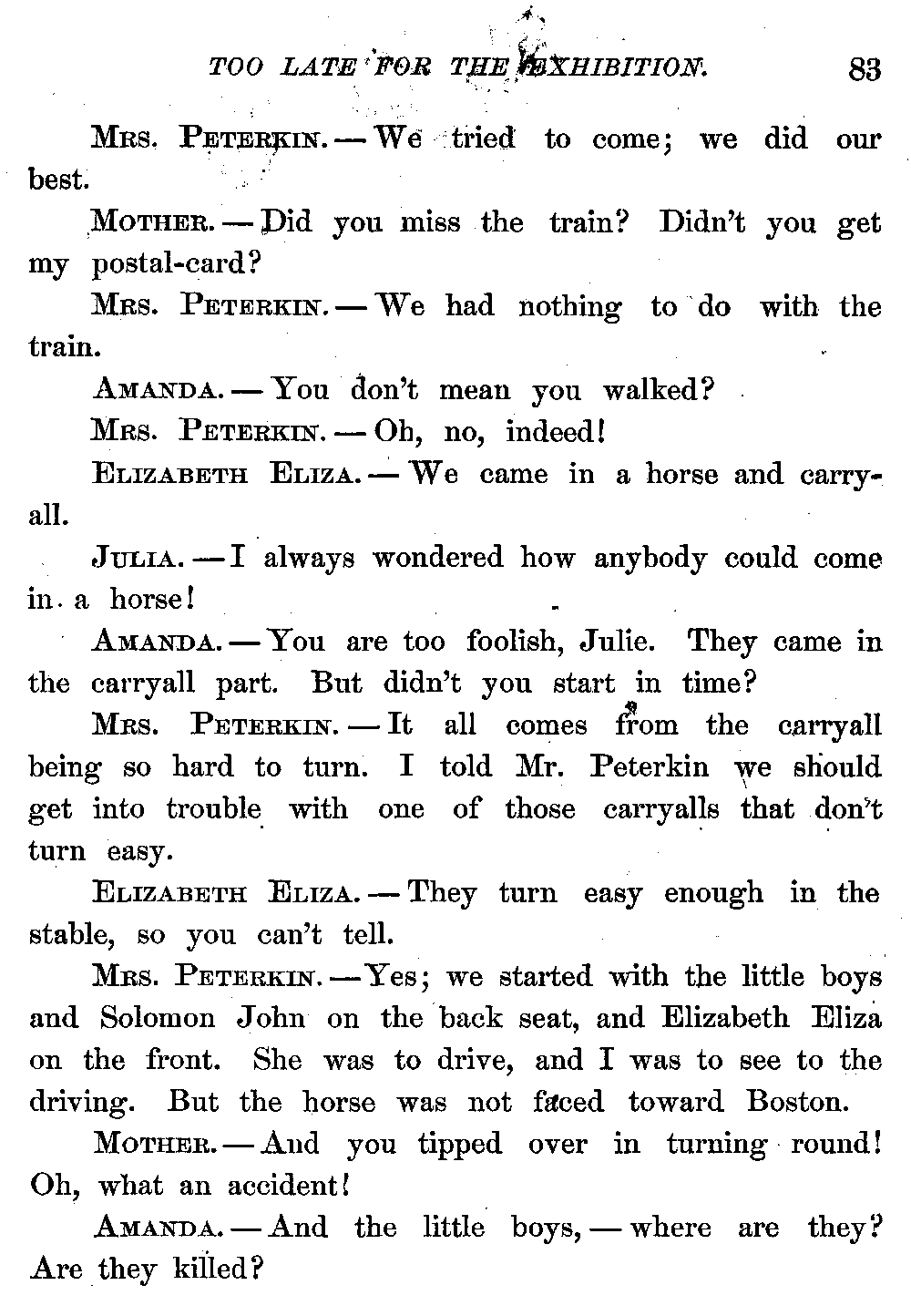 TOO LATE FOR THE EXHIBITION. 83

Mrs. Peterkin. — We tried to come; we did our best.

Mother. — Did you miss the train? Didn't you get my postal-card?

Mrs. Peterkin. — We had nothing to do with the train.

Amanda. — You don't mean you walked?

Mrs. Peterkin. — Oh, no, indeed!

Elizabeth Eliza. — We came in a horse and carryall.

Julia. — I always wondered how anybody could come in a horse!

Amanda. — You are too foolish, Julie. They came in the carryall part. But didn't you start in time?

Mrs. Peterkin. — It all comes from the carryall being so hard to turn. I told Mr. Peterkin we should get into trouble with one of those carryalls that don't turn easy.

Elizabeth Eliza. — They turn easy enough in the stable, so you can't tell.

Mrs. Peterkin. — Yes; we started with the little boys and Solomon John on the back seat, and Elizabeth Eliza on the front. She was to drive, and I was to see to the driving. But the horse was not faced toward Boston.

Mother. — And you tipped over in turning round! Oh, what an accident!

Amanda. — And the little boys, — where are they? Are they killed?